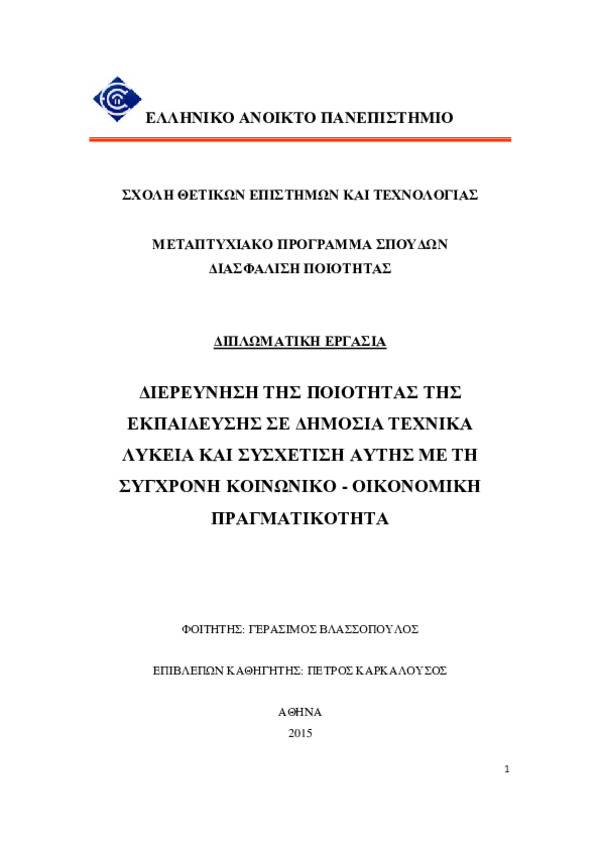 ΕΛΛΗΝΙΚΟ ΑΝΟΙΚΤΟ ΠΑΝΕΠΙΣΤΗΜΙΟ

ΣΧΟΛΗ ΘΕΤΙΚΩΝ ΕΠΙΣΤΗΜΩΝ ΚΑΙ ΤΕΧΝΟΛΟΓΙΑΣ

ΜΕΤΑΠΤΥΧΙΑΚΟ ΠΡΟΓΡΑΜΜΑ ΣΠΟΥΔΩΝ
ΔΙΑΣΦΑΛΙΣΗ ΠΟΙΟΤΗΤΑΣ

ΔΙΠΛΩΜΑΤΙΚΗ ΕΡΓΑΣΙΑ

ΔΙΕΡΕΥΝΗΣΗ ΤΗΣ ΠΟΙΟΤΗΤΑΣ ΤΗΣ ΕΚΠΑΙΔΕΥΣΗΣ ΣΕ ΔΗΜΟΣΙΑ ΤΕΧΝΙΚΑ ΛΥΚΕΙΑ ΚΑΙ ΣΥΣΧΕΤΙΣΗ ΑΥΤΗΣ ΜΕ ΤΗ ΣΥΓΧΡΟΝΗ ΚΟΙΝΩΝΙΚΟ - ΟΙΚΟΝΟΜΙΚΗ ΠΡΑΓΜΑΤΙΚΟΤΗΤΑ

ΦΟΙΤΗΤΗΣ: ΓΕΡΑΣΙΜΟΣ ΒΛΑΣΣΟΠΟΥΛΟΣ

ΕΠΙΒΛΕΠΩΝ ΚΑΘΗΓΗΤΗΣ: ΠΕΤΡΟΣ ΚΑΡΚΑΛΟΥΣΟΣ

ΑΘΗΝΑ
2015

1